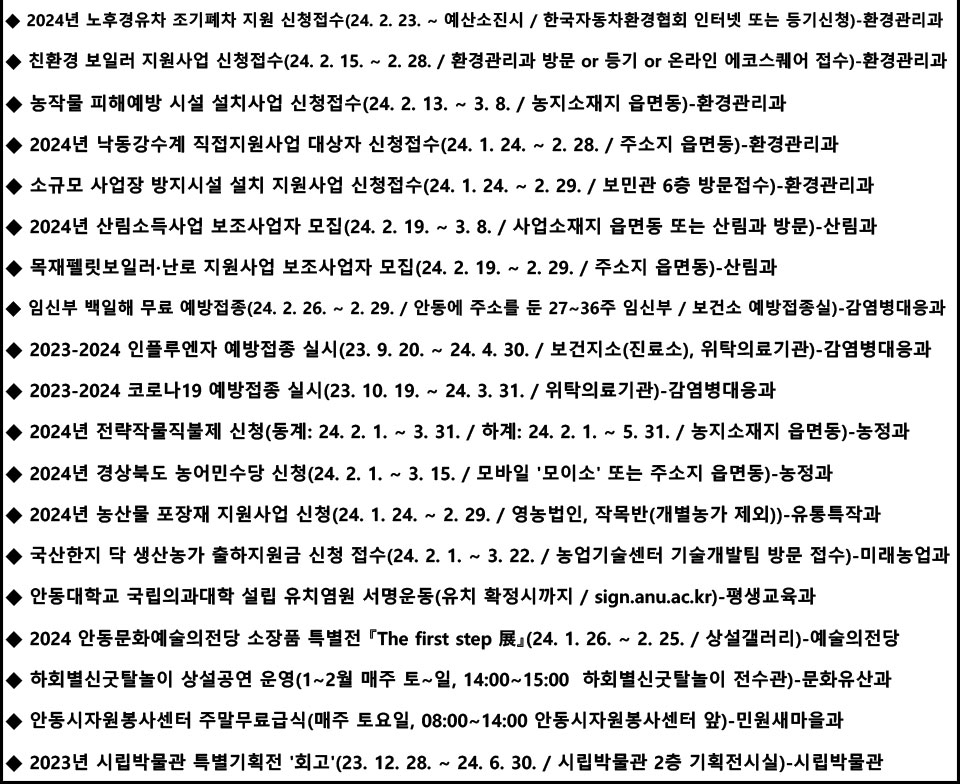 ◆ 2024년 노후경유차 조기폐차 지원 신청접수(24. 2. 23. ~ 예산소진시 / 한국자동차환경협회 인터넷 또는 등기신청)-환경관리과

◆ 친환경 보일러 지원사업 신청접수(24. 2. 15. ~ 2. 28. / 환경관리과 방문 or 등기 or 온라인 에코스퀘어 접수)-환경관리과

◆ 농작물 피해예방 시설 설치사업 신청접수(24. 2. 13. ~ 3. 8. / 농지소재지 읍면동)-환경관리과

◆ 2024년 낙동강수계 직접지원사업 대상자 신청접수(24. 1. 24. ~ 2. 28. / 주소지 읍면동)-환경관리과

◆ 소규모 사업장 방지시설 설치 지원사업 신청접수(24. 1. 24. ~ 2. 29. / 보민관 6층 방문접수)-환경관리과

◆ 2024년 산림소득사업 보조사업자 모집(24. 2. 19. ~ 3. 8. / 사업소재지 읍면동 또는 산림과 방문)-산림과

◆ 목재펠릿보일러·난로 지원사업 보조사업자 모집(24. 2. 19. ~ 2. 29. / 주소지 읍면동)-산림과

◆ 임신부 백일해 무료 예방접종(24. 2. 26. ~ 2. 29. / 안동에 주소를 둔 27~36주 임신부 / 보건소 예방접종실)-감염병대응과

◆ 2023-2024 인플루엔자 예방접종 실시(23. 9. 20. ~ 24. 4. 30. / 보건지소(진료소), 위탁의료기관)-감염병대응과

◆ 2023-2024 코로나19 예방접종 실시(23. 10. 19. ~ 24. 3. 31. / 위탁의료기관)-감염병대응과

◆ 2024년 전략작물직불제 신청(동계: 24. 2. 1. ~ 3. 31. / 하계: 24. 2. 1. ~ 5. 31. / 농지소재지 읍면동)-농정과

◆ 2024년 경상북도 농어민수당 신청(24. 2. 1. ~ 3. 15. / 모바일 '모이소' 또는 주소지 읍면동)-농정과

◆ 2024년 농산물 포장재 지원사업 신청(24. 1. 24. ~ 2. 29. / 영농법인, 작목반(개별농가 제외))-유통특작과

◆ 국산한지 닥 생산농가 출하지원금 신청 접수(24. 2. 1. ~ 3. 22. / 농업기술센터 기술개발팀 방문 접수)-미래농업과

◆ 안동대학교 국립의과대학 설립 유치염원 서명운동(유치 확정시까지 / sign.anu.ac.kr)-평생교육과

◆ 2024 안동문화예술의전당 소장품 특별전『The first step 展』(24. 1. 26. ~ 2. 25. / 상설갤러리)-예술의전당

◆ 하회별신굿탈놀이 상설공연 운영(1~2월 매주 토~일, 14:00~15:00 하회별신굿탈놀이 전수관)-문화유산과

◆ 안동시자원봉사센터 주말무료급식(매주 토요일, 08:00~14:00 안동시자원봉사센터 앞)-민원새마을과

◆ 2023년 시립박물관 특별기획전 '회고'(23. 12. 28. ~ 24. 6. 30. / 시립박물관 2층 기획전시실)-시립박물관